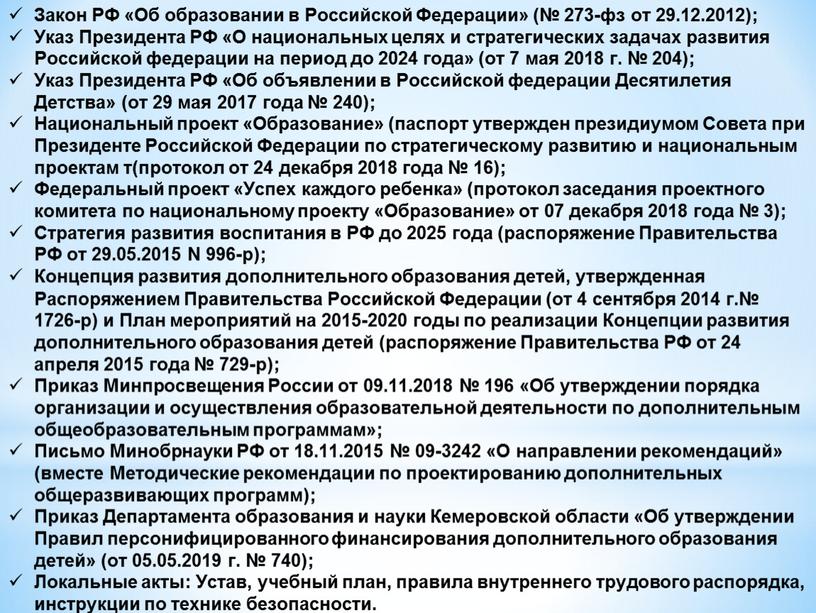 ✓ Закон РФ «Об образовании в Российской Федерации» (№ 273-фз от 29.12.2012);
✓ Указ Президента РФ «О национальных целях и стратегических задачах развития Российской федерации на период до 2024 года» (от 7 мая 2018 г. № 204);
✓ Указ Президента РФ «Об объявлении в Российской федерации Десятилетия Детства» (от 29 мая 2017 года № 240);
✓ Национальный проект «Образование» (паспорт утвержден президиумом Совета при Президенте Российской Федерации по стратегическому развитию и национальным проектам т(протокол от 24 декабря 2018 года № 16);
✓ Федеральный проект «Успех каждого ребенка» (протокол заседания проектного комитета по национальному проекту «Образование» от 07 декабря 2018 года № 3);
✓ Стратегия развития воспитания в РФ до 2025 года (распоряжение Правительства РФ от 29.05.2015 N 996-р);
✓ Концепция развития дополнительного образования детей, утвержденная Распоряжением Правительства Российской Федерации (от 4 сентября 2014 г.№ 1726-р) и План мероприятий на 2015-2020 годы по реализации Концепции развития дополнительного образования детей (распоряжение Правительства РФ от 24 апреля 2015 года № 729-р);
✓ Приказ Минпросвещения России от 09.11.2018 № 196 «Об утверждении порядка организации и осуществления образовательной деятельности по дополнительным общеобразовательным программам»;
✓ Письмо Минобрнауки РФ от 18.11.2015 № 09-3242 «О направлении рекомендаций» (вместе Методические рекомендации по проектированию дополнительных общеразвивающих программ);
✓ Приказ Департамента образования и науки Кемеровской области «Об утверждении Правил персонифицированного финансирования дополнительного образования детей» (от 05.05.2019 г. № 740);
✓ Локальные акты: Устав, учебный план, правила внутреннего трудового распорядка, инструкции по технике безопасности.